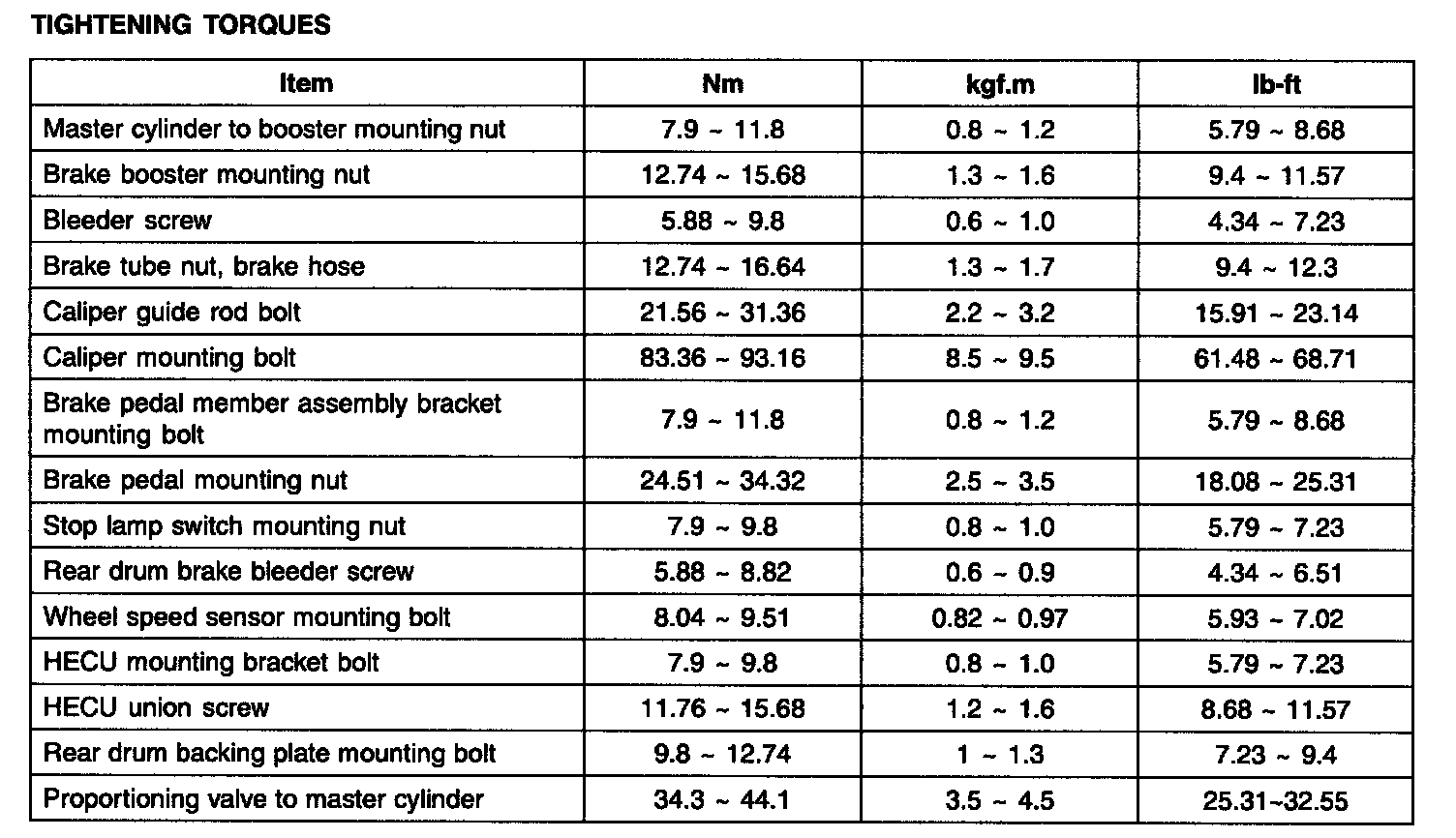 TIGHTENING TORQUES

| Item | Nm | kgf.m | lb-ft |
|---|---|---|---|
| Master cylinder to booster mounting nut | 7.9 ~ 11.8 | 0.8 ~ 1.2 | 5.79 ~ 8.68 |
| Brake booster mounting nut | 12.74 ~ 15.68 | 1.3 ~ 1.6 | 9.4 ~ 11.57 |
| Bleeder screw | 5.88 ~ 9.8 | 0.6 ~ 1.0 | 4.34 ~ 7.23 |
| Brake tube nut, brake hose | 12.74 ~ 16.64 | 1.3 ~ 1.7 | 9.4 ~ 12.3 |
| Caliper guide rod bolt | 21.56 ~ 31.36 | 2.2 ~ 3.2 | 15.91 ~ 23.14 |
| Caliper mounting bolt | 83.36 ~ 93.16 | 8.5 ~ 9.5 | 61.48 ~ 68.71 |
| Brake pedal member assembly bracket mounting bolt | 7.9 ~ 11.8 | 0.8 ~ 1.2 | 5.79 ~ 8.68 |
| Brake pedal mounting nut | 24.51 ~ 34.32 | 2.5 ~ 3.5 | 18.08 ~ 25.31 |
| Stop lamp switch mounting nut | 7.9 ~ 9.8 | 0.8 ~ 1.0 | 5.79 ~ 7.23 |
| Rear drum brake bleeder screw | 5.88 ~ 8.82 | 0.6 ~ 0.9 | 4.34 ~ 6.51 |
| Wheel speed sensor mounting bolt | 8.04 ~ 9.51 | 0.82 ~ 0.97 | 5.93 ~ 7.02 |
| HECU mounting bracket bolt | 7.9 ~ 9.8 | 0.8 ~ 1.0 | 5.79 ~ 7.23 |
| HECU union screw | 11.76 ~ 15.68 | 1.2 ~ 1.6 | 8.68 ~ 11.57 |
| Rear drum backing plate mounting bolt | 9.8 ~ 12.74 | 1 ~ 1.3 | 7.23 ~ 9.4 |
| Proportioning valve to master cylinder | 34.3 ~ 44.1 | 3.5 ~ 4.5 | 25.31~32.55 |